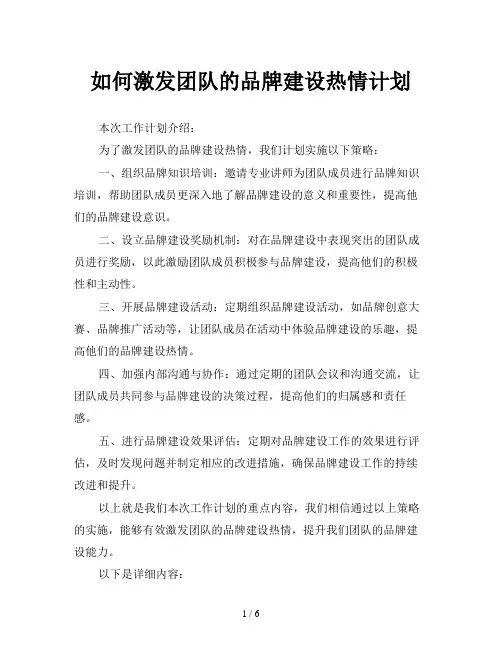 如何激发团队的品牌建设热情计划

本次工作计划介绍：

为了激发团队的品牌建设热情，我们计划实施以下策略：

一、组织品牌知识培训：邀请专业讲师为团队成员进行品牌知识培训，帮助团队成员更深入地了解品牌建设的意义和重要性，提高他们的品牌建设意识。

二、设立品牌建设奖励机制：对在品牌建设中表现突出的团队成员进行奖励，以此激励团队成员积极参与品牌建设，提高他们的积极性和主动性。

三、开展品牌建设活动：定期组织品牌建设活动，如品牌创意大赛、品牌推广活动等，让团队成员在活动中体验品牌建设的乐趣，提高他们的品牌建设热情。

四、加强内部沟通与协作：通过定期的团队会议和沟通交流，让团队成员共同参与品牌建设的决策过程，提高他们的归属感和责任感。

五、进行品牌建设效果评估：定期对品牌建设工作的效果进行评估，及时发现问题并制定相应的改进措施，确保品牌建设工作的持续改进和提升。

以上就是我们本次工作计划的重点内容，我们相信通过以上策略的实施，能够有效激发团队的品牌建设热情，提升我们团队的品牌建设能力。

以下是详细内容：

1 / 6